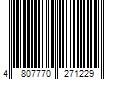 4 807770 271229